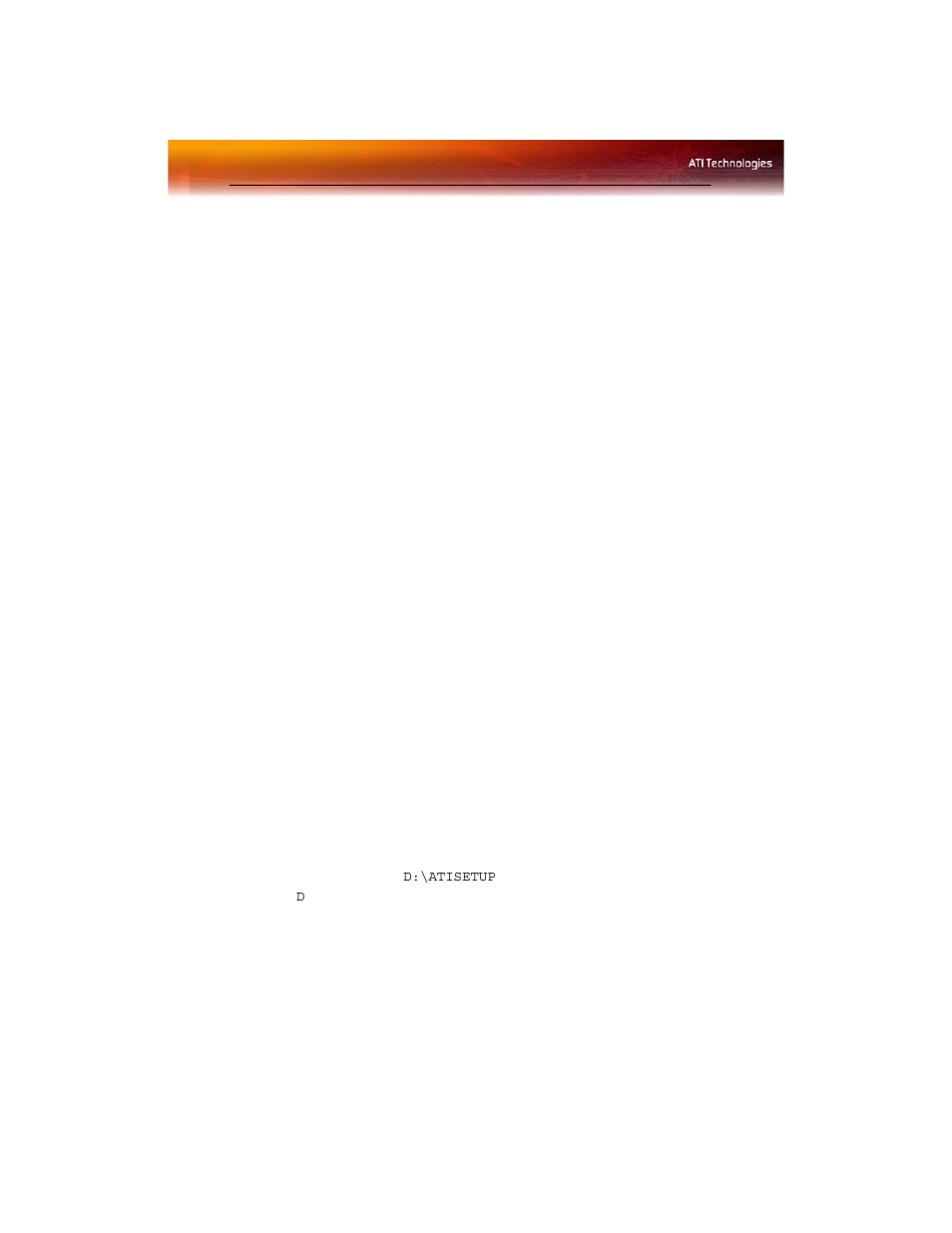 ATI Technologies

D:\ATISETUP

D